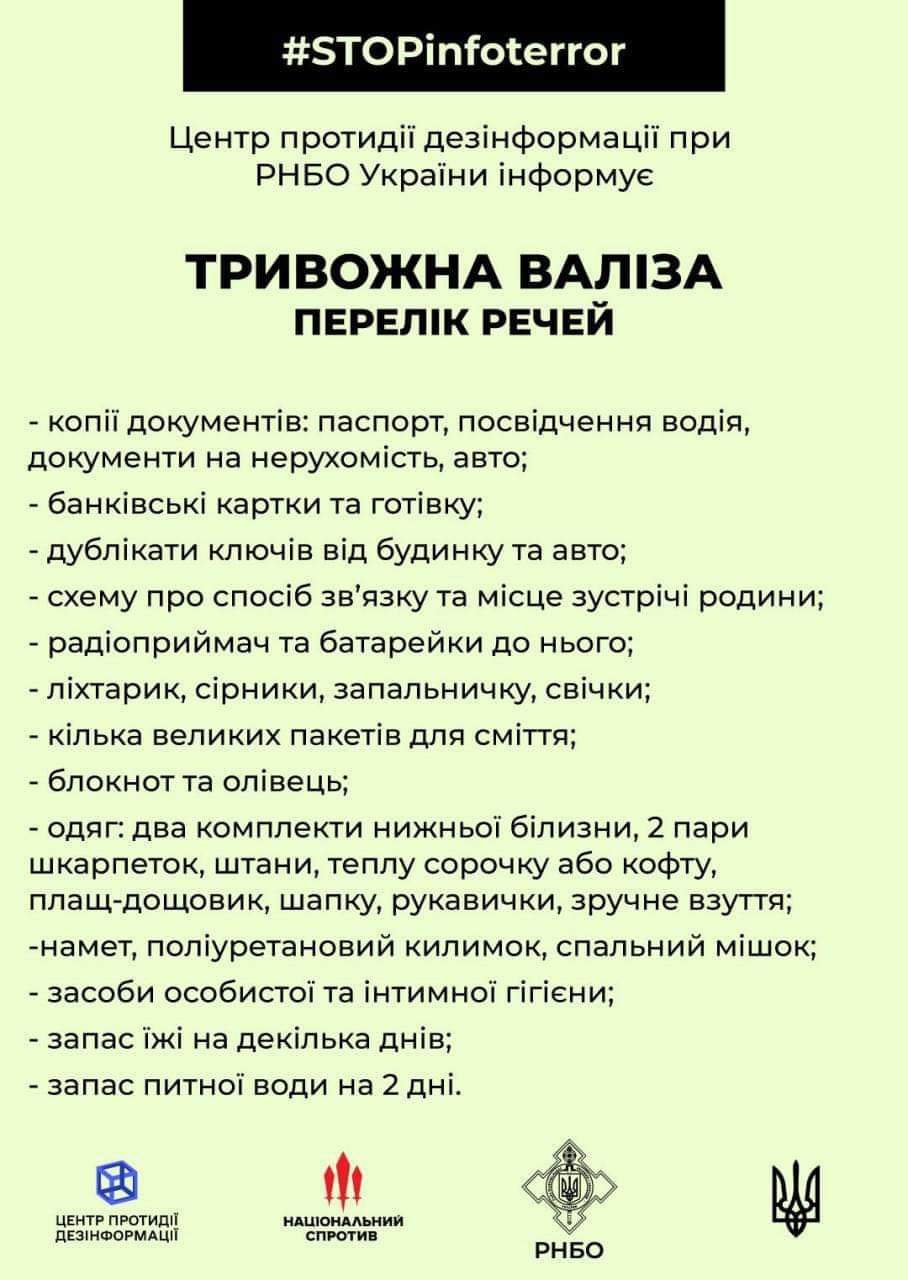 #STOPinfoterror

Центр протидії дезінформації при РНБО України інформує

ТРИВОЖНА ВАЛІЗА
ПЕРЕЛІК РЕЧЕЙ

- копії документів: паспорт, посвідчення водія, документи на нерухомість, авто;

- банківські картки та готівку;

- дублікати ключів від будинку та авто;

- схему про спосіб зв'язку та місце зустрічі родини;

- радіоприймач та батарейки до нього;

- ліхтарик, сірники, запальничку, свічки;

- кілька великих пакетів для сміття;

- блокнот та олівець;

- одяг: два комплекти нижньої білизни, 2 пари шкарпеток, штани, теплу сорочку або кофту, плащ-дощовик, шапку, рукавички, зручне взуття;

-намет, поліуретановий килимок, спальний мішок;

- засоби особистої та інтимної гігієни;

- запас їжі на декілька днів;

- запас питної води на 2 дні.

ЦЕНТР ПРОТИДІЇ ДЕЗІНФОРМАЦІЇ

НАЦІОНАЛЬНИЙ СПРОТИВ

РНБО